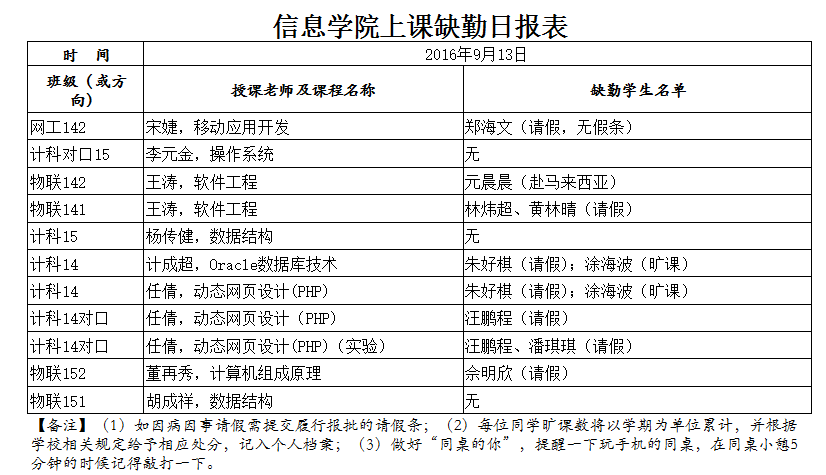 信息学院上课缺勤日报表

| 时　间 | 2016年9月13日 | |
|---|---|---|
| 班级（或方向） | 授课老师及课程名称 | 缺勤学生名单 |
| 网工142 | 宋婕，移动应用开发 | 郑海文（请假，无假条） |
| 计科对口15 | 李元金，操作系统 | 无 |
| 物联142 | 王涛，软件工程 | 元晨晨（赴马来西亚） |
| 物联141 | 王涛，软件工程 | 林炜超、黄林晴（请假） |
| 计科15 | 杨传健，数据结构 | 无 |
| 计科14 | 计成超，Oracle数据库技术 | 朱好棋（请假）；涂海波（旷课） |
| 计科14 | 任倩，动态网页设计(PHP) | 朱好棋（请假）；涂海波（旷课） |
| 计科14对口 | 任倩，动态网页设计（PHP） | 汪鹏程（请假） |
| 计科14对口 | 任倩，动态网页设计(PHP)（实验） | 汪鹏程、潘琪琪（请假） |
| 物联152 | 董再秀，计算机组成原理 | 佘明欣（请假） |
| 物联151 | 胡成祥，数据结构 | 无 |

【备注】（1）如因病因事请假需提交履行报批的请假条；（2）每位同学旷课数将以学期为单位累计，并根据学校相关规定给予相应处分，记入个人档案；（3）做好“同桌的你”，提醒一下玩手机的同桌，在同桌小憩5分钟的时候记得敲打一下。